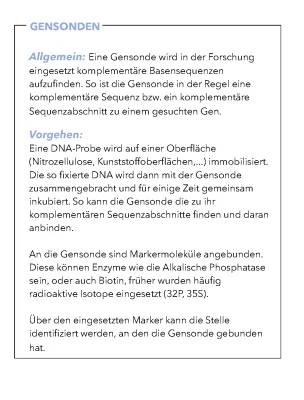 GENSONDEN

Allgemein: Eine Gensonde wird in der Forschung eingesetzt komplementäre Basensequenzen aufzufinden. So ist die Gensonde in der Regel eine komplementäre Sequenz bzw. ein komplementäre Sequenzabschnitt zu einem gesuchten Gen.

Vorgehen:
Eine DNA-Probe wird auf einer Oberfläche (Nitrozellulose, Kunststoffoberflächen,...) immobilisiert. Die so fixierte DNA wird dann mit der Gensonde zusammengebracht und für einige Zeit gemeinsam inkubiert. So kann die Gensonde die zu ihr komplementären Sequenzabschnitte finden und daran anbinden.

An die Gensonde sind Markermoleküle angebunden. Diese können Enzyme wie die Alkalische Phosphatase sein, oder auch Biotin, früher wurden häufig radioaktive Isotope eingesetzt (32P, 35S).

Über den eingesetzten Marker kann die Stelle identifiziert werden, an den die Gensonde gebunden hat.